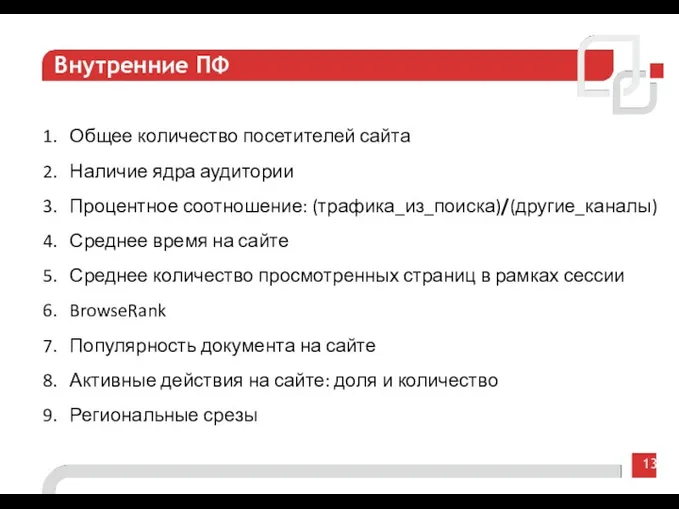 Внутренние ПФ

1. Общее количество посетителей сайта
2. Наличие ядра аудитории
3. Процентное соотношение: (трафика_из_поиска)/(другие_каналы)
4. Среднее время на сайте
5. Среднее количество просмотренных страниц в рамках сессии
6. BrowseRank
7. Популярность документа на сайте
8. Активные действия на сайте: доля и количество
9. Региональные срезы

13